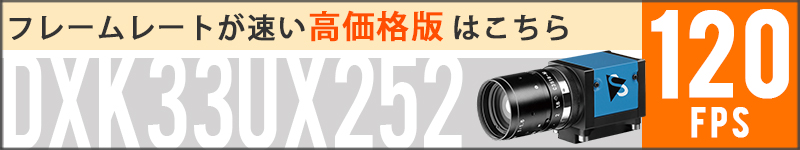 フレームレートが速い高価格版はこちら

DXK33UX252

120
FPS